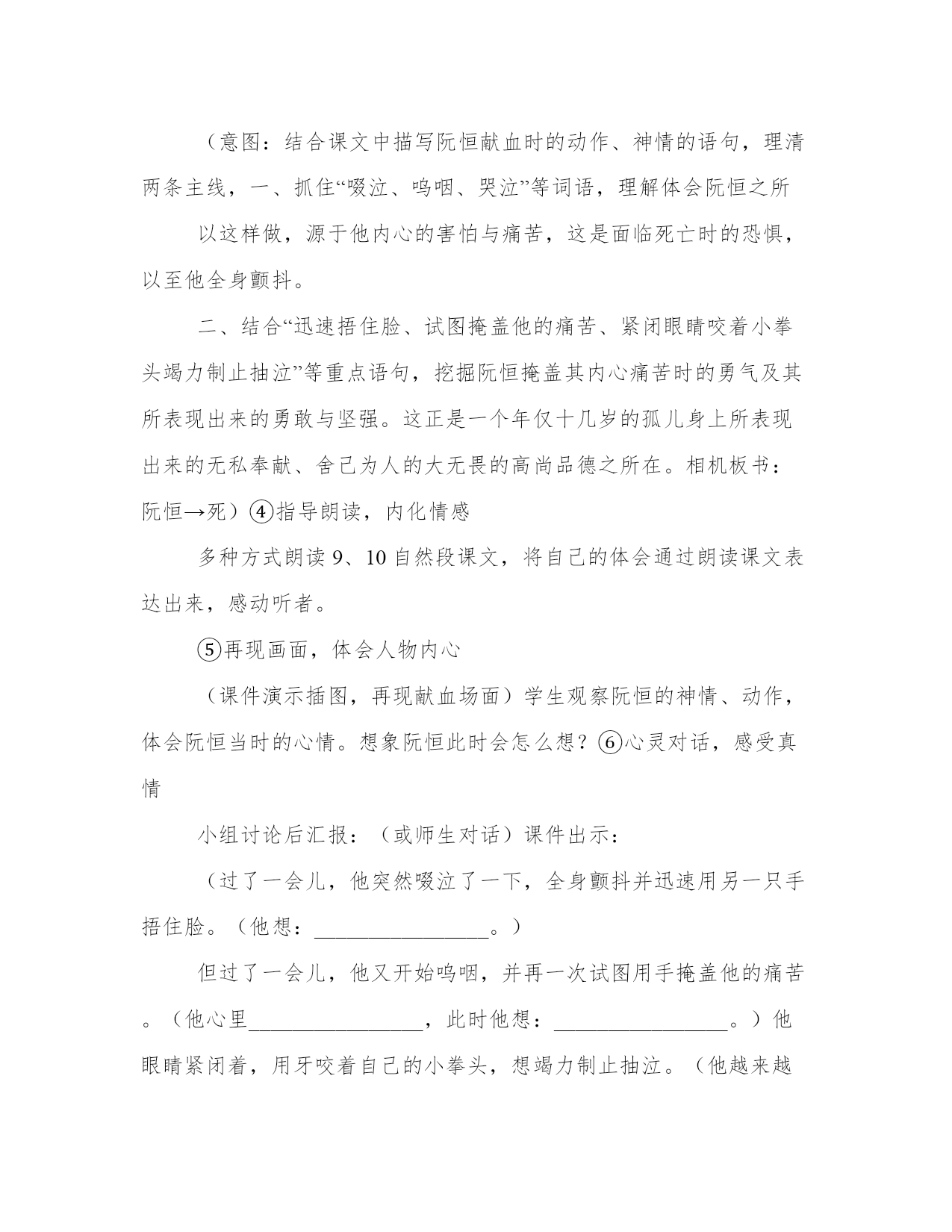 （意图：结合课文中描写阮恒献血时的动作、神情的语句，理清两条主线，一、抓住“啜泣、呜咽、哭泣”等词语，理解体会阮恒之所

以这样做，源于他内心的害怕与痛苦，这是面临死亡时的恐惧，以至他全身颤抖。

二、结合“迅速捂住脸、试图掩盖他的痛苦、紧闭眼睛咬着小拳头竭力制止抽泣”等重点语句，挖掘阮恒掩盖其内心痛苦时的勇气及其所表现出来的勇敢与坚强。这正是一个年仅十几岁的孤儿身上所表现出来的无私奉献、舍己为人的大无畏的高尚品德之所在。相机板书：阮恒→死）④指导朗读，内化情感

多种方式朗读 9、10 自然段课文，将自己的体会通过朗读课文表达出来，感动听者。

⑤再现画面，体会人物内心

（课件演示插图，再现献血场面）学生观察阮恒的神情、动作，体会阮恒当时的心情。想象阮恒此时会怎么想？⑥心灵对话，感受真情

小组讨论后汇报：（或师生对话）课件出示：

（过了一会儿，他突然啜泣了一下，全身颤抖并迅速用另一只手捂住脸。（他想：________________。）

但过了一会儿，他又开始呜咽，并再一次试图用手掩盖他的痛苦。（他心里________________，此时他想：________________。）他眼睛紧闭着，用牙咬着自己的小拳头，想竭力制止抽泣。（他越来越